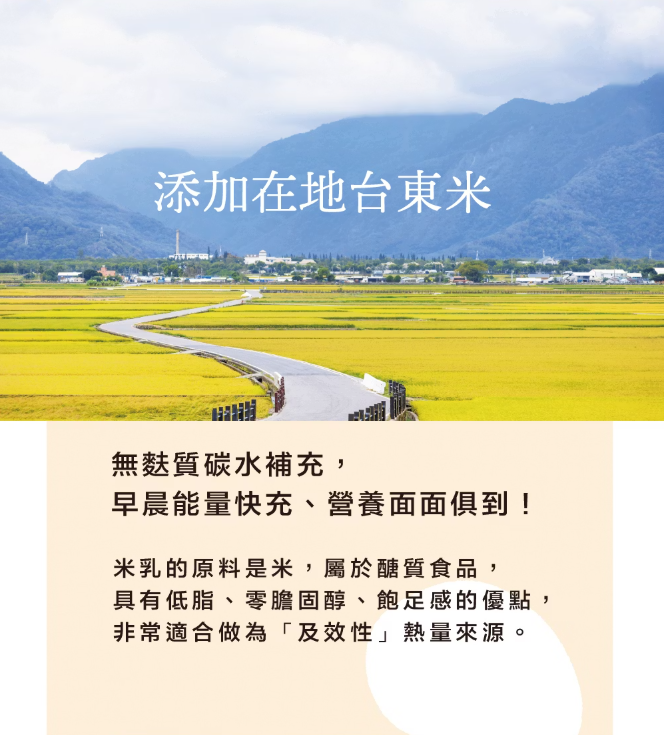 添加在地台東米

無麩質碳水補充，
早晨能量快充、營養面面俱到！

米乳的原料是米，屬於醣質食品，
具有低脂、零膽固醇、飽足感的優點，
非常適合做為「及效性」熱量來源。